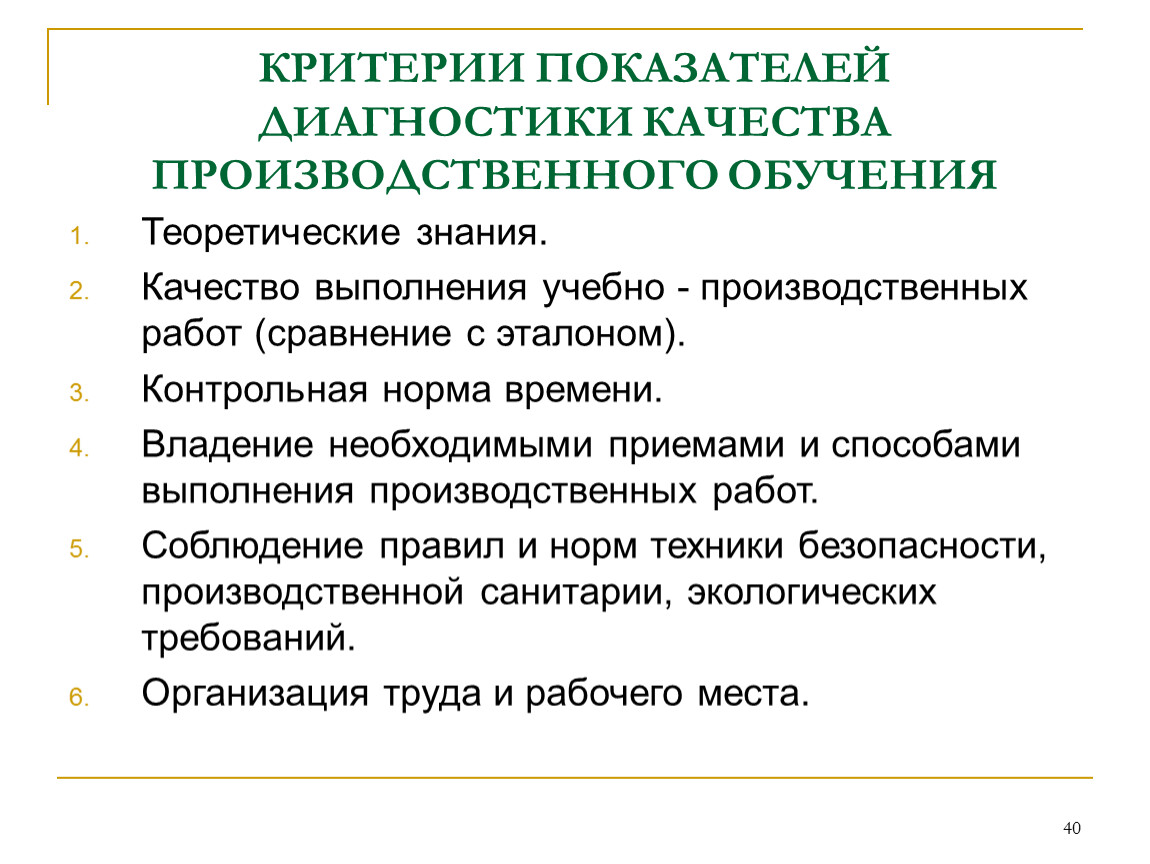 КРИТЕРИИ ПОКАЗАТЕЛЕЙ ДИАГНОСТИКИ КАЧЕСТВА ПРОИЗВОДСТВЕННОГО ОБУЧЕНИЯ

1. Теоретические знания.
2. Качество выполнения учебно - производственных работ (сравнение с эталоном).
3. Контрольная норма времени.
4. Владение необходимыми приемами и способами выполнения производственных работ.
5. Соблюдение правил и норм техники безопасности, производственной санитарии, экологических требований.
6. Организация труда и рабочего места.

40